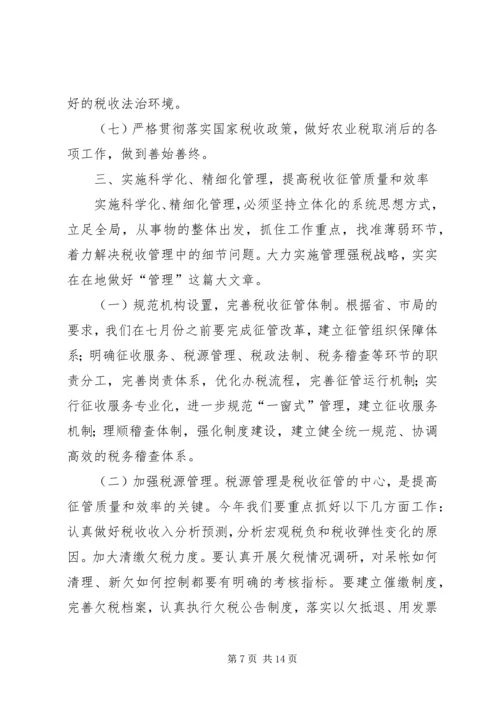 好的税收法治环境。

（七）严格贯彻落实国家税收政策，做好农业税取消后的各项工作，做到善始善终。

三、实施科学化、精细化管理，提高税收征管质量和效率

实施科学化、精细化管理，必须坚持立体化的系统思想方式，立足全局，从事物的整体出发，抓住工作重点，找准薄弱环节，着力解决税收管理中的细节问题。大力实施管理强税战略，实实在在地做好“管理”这篇大文章。

（一）规范机构设置，完善税收征管体制。根据省、市局的要求，我们在七月份之前要完成征管改革，建立征管组织保障体系；明确征收服务、税源管理、税政法制、税务稽查等环节的职责分工，完善岗责体系，优化办税流程，完善征管运行机制；实行征收服务专业化，进一步规范“一窗式”管理，建立征收服务机制；理顺稽查体制，强化制度建设，建立健全统一规范、协调高效的税务稽查体系。

（二）加强税源管理。税源管理是税收征管的中心，是提高征管质量和效率的关键。今年我们要重点抓好以下几方面工作：认真做好税收收入分析预测，分析宏观税负和税收弹性变化的原因。加大清缴欠税力度。要认真开展欠税情况调研，对呆帐如何清理、新欠如何控制都要有明确的考核指标。要建立催缴制度，完善欠税档案，认真执行欠税公告制度，落实以欠抵退、用发票

第 7 页 共 14 页